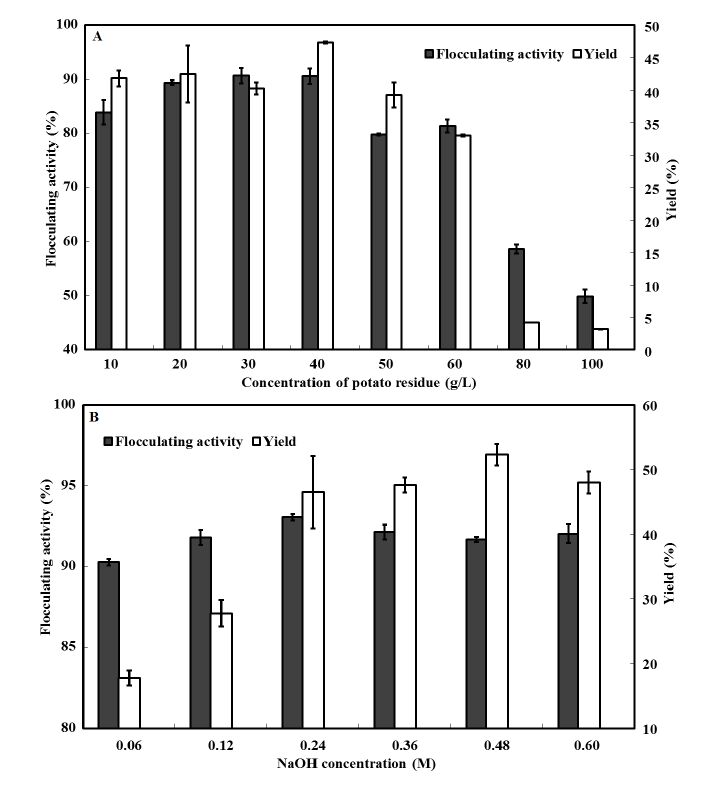 A

Flocculating activity  Yield

Flocculating activity (%)

100
90
80
70
60
50
40

Yield (%)

50
45
40
35
30
25
20
15
10
5
0

10 20 30 40 50 60 80 100

Concentration of potato residue (g/L)

B

Flocculating activity  Yield

Flocculating activity (%)

100
95
90
85
80

Yield (%)

60
50
40
30
20
10

0.06 0.12 0.24 0.36 0.48 0.60

NaOH concentration (M)